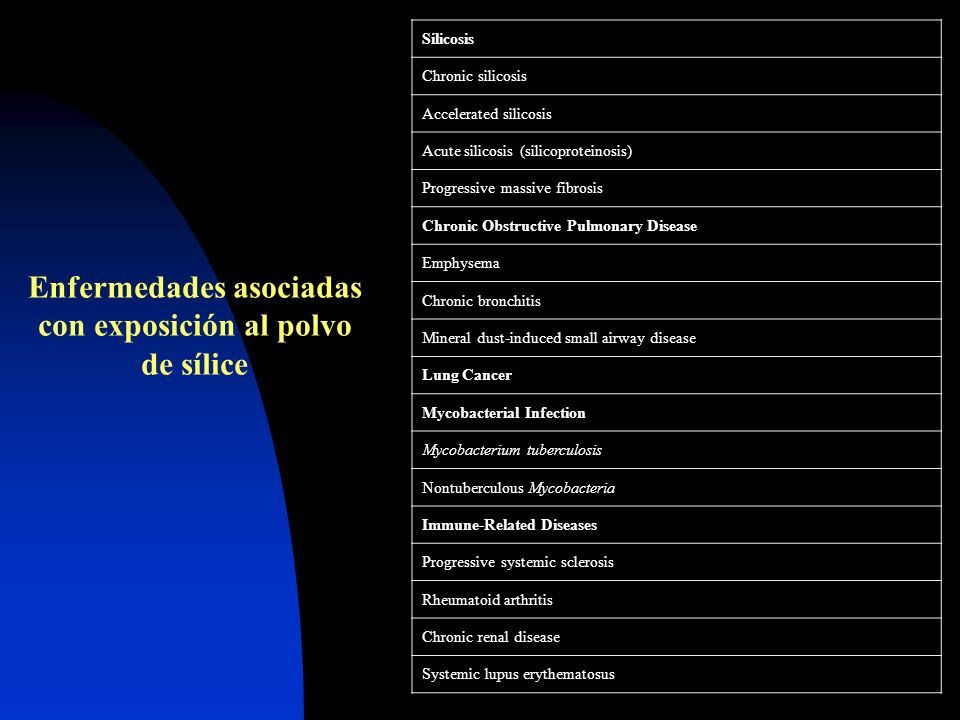 Enfermedades asociadas con exposición al polvo de sílice

| Silicosis |
|---|
| Chronic silicosis |
| Accelerated silicosis |
| Acute silicosis (silicoproteinosis) |
| Progressive massive fibrosis |
| Chronic Obstructive Pulmonary Disease |
| Emphysema |
| Chronic bronchitis |
| Mineral dust-induced small airway disease |
| Lung Cancer |
| Mycobacterial Infection |
| Mycobacterium tuberculosis |
| Nontuberculous Mycobacteria |
| Immune-Related Diseases |
| Progressive systemic sclerosis |
| Rheumatoid arthritis |
| Chronic renal disease |
| Systemic lupus erythematosus |